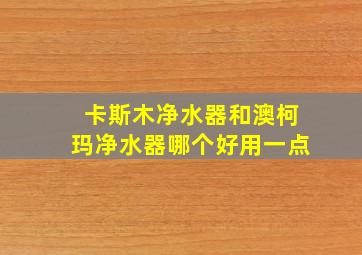 卡斯木净水器和澳柯玛净水器哪个好用一点